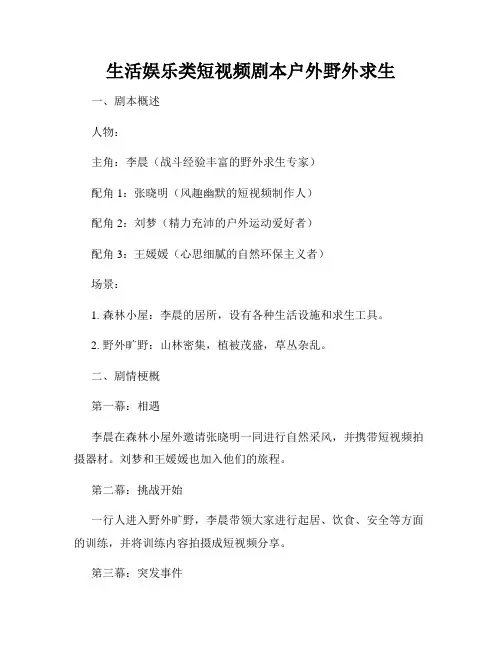 生活娱乐类短视频剧本户外野外求生

一、剧本概述

人物：

主角：李晨（战斗经验丰富的野外求生专家）

配角 1：张晓明（风趣幽默的短视频制作人）

配角 2：刘梦（精力充沛的户外运动爱好者）

配角 3：王媛媛（心思细腻的自然环保主义者）

场景：

1. 森林小屋：李晨的居所，设有各种生活设施和求生工具。

2. 野外旷野：山林密集，植被茂盛，草丛杂乱。

二、剧情梗概

第一幕：相遇

李晨在森林小屋外邀请张晓明一同进行自然采风，并携带短视频拍摄器材。刘梦和王媛媛也加入他们的旅程。

第二幕：挑战开始

一行人进入野外旷野，李晨带领大家进行起居、饮食、安全等方面的训练，并将训练内容拍摄成短视频分享。

第三幕：突发事件